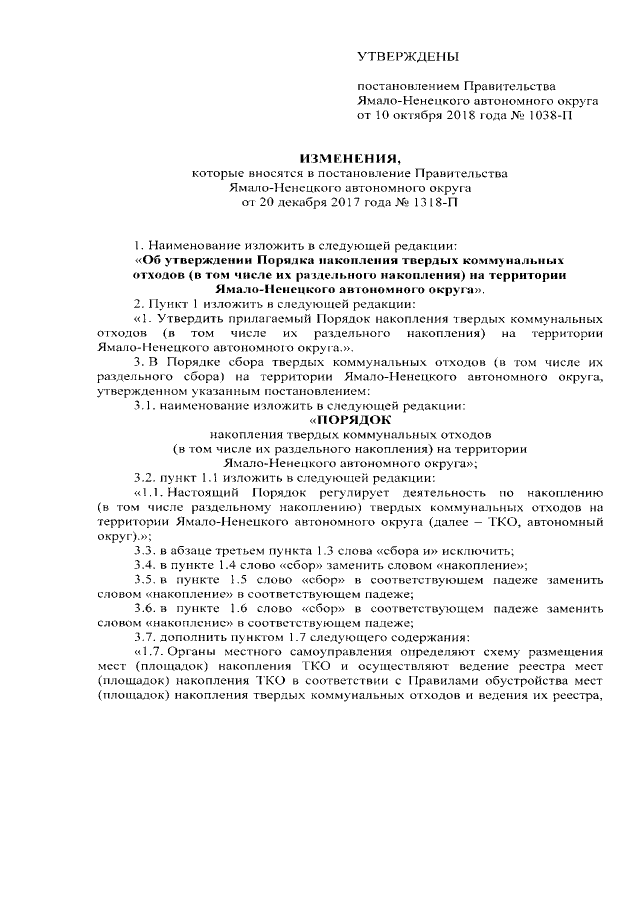 УТВЕРЖДЕНЫ

постановлением Правительства Ямало-Ненецкого автономного округа от 10 октября 2018 года № 1038-П

ИЗМЕНЕНИЯ,
которые вносятся в постановление Правительства Ямало-Ненецкого автономного округа от 20 декабря 2017 года № 1318-П

1. Наименование изложить в следующей редакции:
«Об утверждении Порядка накопления твердых коммунальных отходов (в том числе их раздельного накопления) на территории Ямало-Ненецкого автономного округа».
2. Пункт 1 изложить в следующей редакции:
«1. Утвердить прилагаемый Порядок накопления твердых коммунальных отходов (в том числе их раздельного накопления) на территории Ямало-Ненецкого автономного округа.».
3. В Порядке сбора твердых коммунальных отходов (в том числе их раздельного сбора) на территории Ямало-Ненецкого автономного округа, утвержденном указанным постановлением:
3.1. наименование изложить в следующей редакции:
«ПОРЯДОК
накопления твердых коммунальных отходов (в том числе их раздельного накопления) на территории Ямало-Ненецкого автономного округа»;
3.2. пункт 1.1 изложить в следующей редакции:
«1.1. Настоящий Порядок регулирует деятельность по накоплению (в том числе раздельному накоплению) твердых коммунальных отходов на территории Ямало-Ненецкого автономного округа (далее – ТКО, автономный округ).»;
3.3. в абзаце третьем пункта 1.3 слова «сбора и» исключить;
3.4. в пункте 1.4 слово «сбор» заменить словом «накопление»;
3.5. в пункте 1.5 слово «сбор» в соответствующем падеже заменить словом «накопление» в соответствующем падеже;
3.6. в пункте 1.6 слово «сбор» в соответствующем падеже заменить словом «накопление» в соответствующем падеже;
3.7. дополнить пунктом 1.7 следующего содержания:
«1.7. Органы местного самоуправления определяют схему размещения мест (площадок) накопления ТКО и осуществляют ведение реестра мест (площадок) накопления ТКО в соответствии с Правилами обустройства мест (площадок) накопления твердых коммунальных отходов и ведения их реестра,